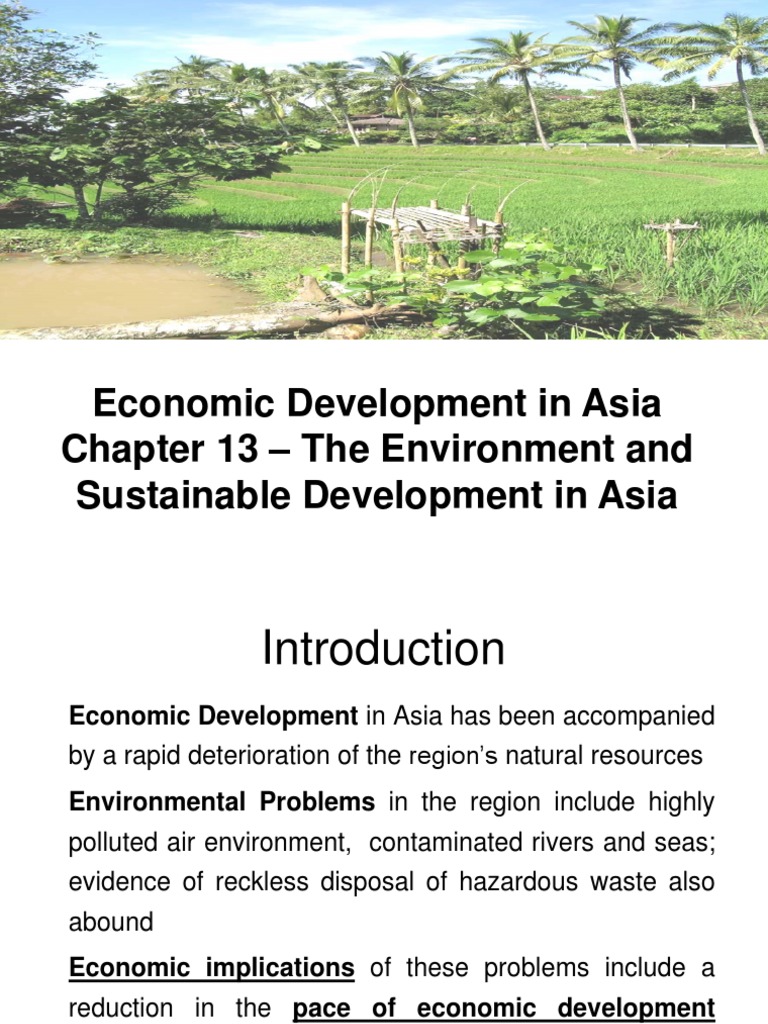 Economic Development in Asia
Chapter 13 – The Environment and Sustainable Development in Asia

Introduction

Economic Development in Asia has been accompanied by a rapid deterioration of the region's natural resources

Environmental Problems in the region include highly polluted air environment, contaminated rivers and seas; evidence of reckless disposal of hazardous waste also abound

Economic implications of these problems include a reduction in the pace of economic development